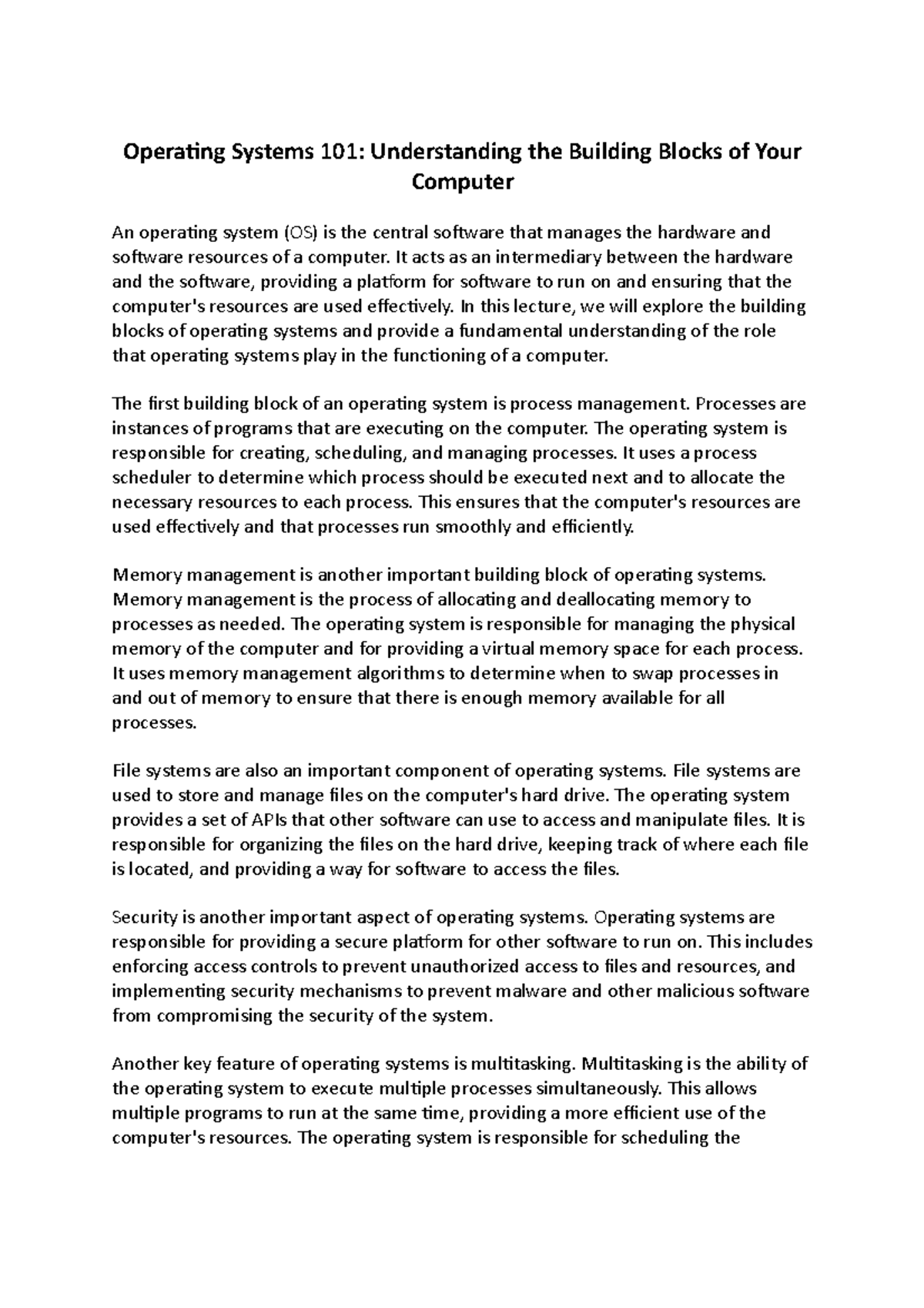 Operating Systems 101: Understanding the Building Blocks of Your Computer

An operating system (OS) is the central software that manages the hardware and software resources of a computer. It acts as an intermediary between the hardware and the software, providing a platform for software to run on and ensuring that the computer's resources are used effectively. In this lecture, we will explore the building blocks of operating systems and provide a fundamental understanding of the role that operating systems play in the functioning of a computer.

The first building block of an operating system is process management. Processes are instances of programs that are executing on the computer. The operating system is responsible for creating, scheduling, and managing processes. It uses a process scheduler to determine which process should be executed next and to allocate the necessary resources to each process. This ensures that the computer's resources are used effectively and that processes run smoothly and efficiently.

Memory management is another important building block of operating systems. Memory management is the process of allocating and deallocating memory to processes as needed. The operating system is responsible for managing the physical memory of the computer and for providing a virtual memory space for each process. It uses memory management algorithms to determine when to swap processes in and out of memory to ensure that there is enough memory available for all processes.

File systems are also an important component of operating systems. File systems are used to store and manage files on the computer's hard drive. The operating system provides a set of APIs that other software can use to access and manipulate files. It is responsible for organizing the files on the hard drive, keeping track of where each file is located, and providing a way for software to access the files.

Security is another important aspect of operating systems. Operating systems are responsible for providing a secure platform for other software to run on. This includes enforcing access controls to prevent unauthorized access to files and resources, and implementing security mechanisms to prevent malware and other malicious software from compromising the security of the system.

Another key feature of operating systems is multitasking. Multitasking is the ability of the operating system to execute multiple processes simultaneously. This allows multiple programs to run at the same time, providing a more efficient use of the computer's resources. The operating system is responsible for scheduling the